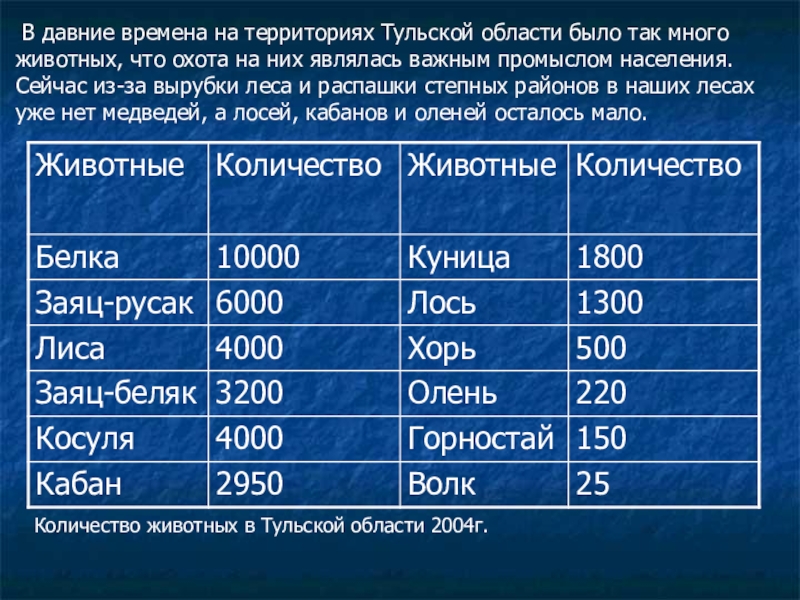 В давние времена на территориях Тульской области было так много животных, что охота на них являлась важным промыслом населения. Сейчас из-за вырубки леса и распашки степных районов в наших лесах уже нет медведей, а лосей, кабанов и оленей осталось мало.

| Животные | Количество | Животные | Количество |
|---|---|---|---|
| Белка | 10000 | Куница | 1800 |
| Заяц-русак | 6000 | Лось | 1300 |
| Лиса | 4000 | Хорь | 500 |
| Заяц-беляк | 3200 | Олень | 220 |
| Косуля | 4000 | Горностай | 150 |
| Кабан | 2950 | Волк | 25 |

Количество животных в Тульской области 2004г.